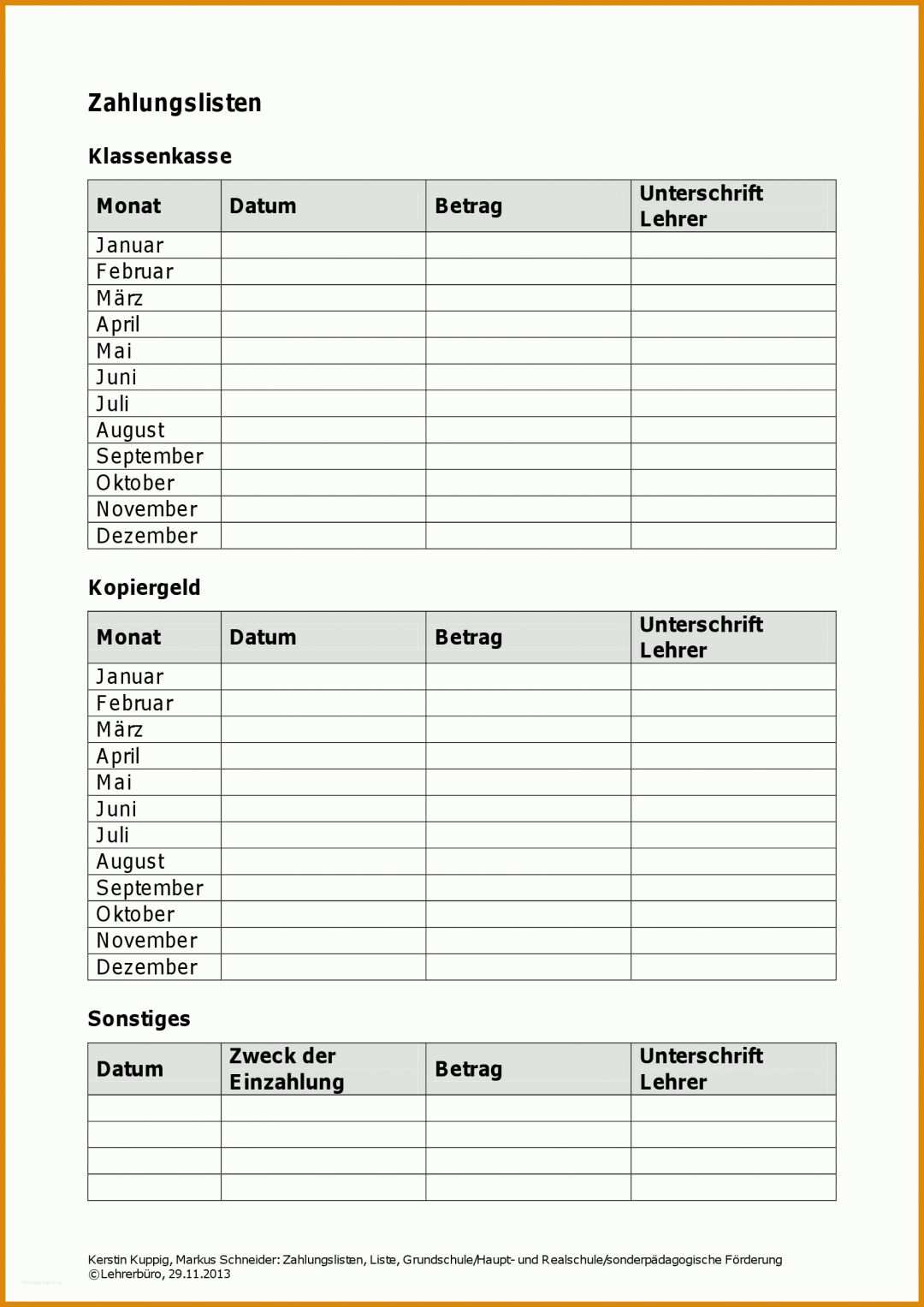 Zahlungslisten

Klassenkasse

| Monat | Datum | Betrag | Unterschrift Lehrer |
|---|---|---|---|
| Januar | | | |
| Februar | | | |
| März | | | |
| April | | | |
| Mai | | | |
| Juni | | | |
| Juli | | | |
| August | | | |
| September | | | |
| Oktober | | | |
| November | | | |
| Dezember | | | |

Kopiergeld

| Monat | Datum | Betrag | Unterschrift Lehrer |
|---|---|---|---|
| Januar | | | |
| Februar | | | |
| März | | | |
| April | | | |
| Mai | | | |
| Juni | | | |
| Juli | | | |
| August | | | |
| September | | | |
| Oktober | | | |
| November | | | |
| Dezember | | | |

Sonstiges

| Datum | Zweck der Einzahlung | Betrag | Unterschrift Lehrer |
|---|---|---|---|
| | | | |
| | | | |
| | | | |
| | | | |

Kerstin Kuppig, Markus Schneider: Zahlungslisten, Liste, Grundschule/Haupt- und Realschule/sonderpädagogische Förderung
©Lehrerbüro, 29.11.2013